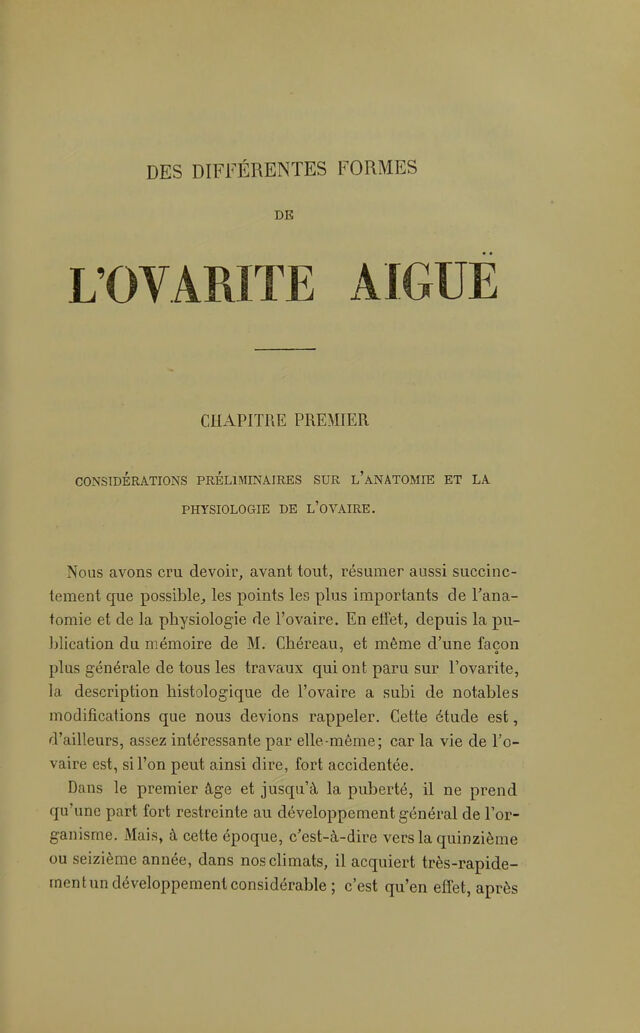 DES DIFFÉRENTES FORMES

DE

L'OVARITE AIGUË

CHAPITRE PREMIER

CONSIDÉRATIONS PRÉLIMINAIRES SUR L'ANATOMIE ET LA PHYSIOLOGIE DE L'OVAIRE.

Nous avons cru devoir, avant tout, résumer aussi succinctement que possible, les points les plus importants de l'anatomie et de la physiologie de l'ovaire. En effet, depuis la publication du mémoire de M. Chéreau, et même d'une façon plus générale de tous les travaux qui ont paru sur l'ovarite, la description histologique de l'ovaire a subi de notables modifications que nous devions rappeler. Cette étude est, d'ailleurs, assez intéressante par elle-même; car la vie de l'ovaire est, si l'on peut ainsi dire, fort accidentée.

Dans le premier âge et jusqu'à la puberté, il ne prend qu'une part fort restreinte au développement général de l'organisme. Mais, à cette époque, c'est-à-dire vers la quinzième ou seizième année, dans nos climats, il acquiert très-rapidement un développement considérable ; c'est qu'en effet, après